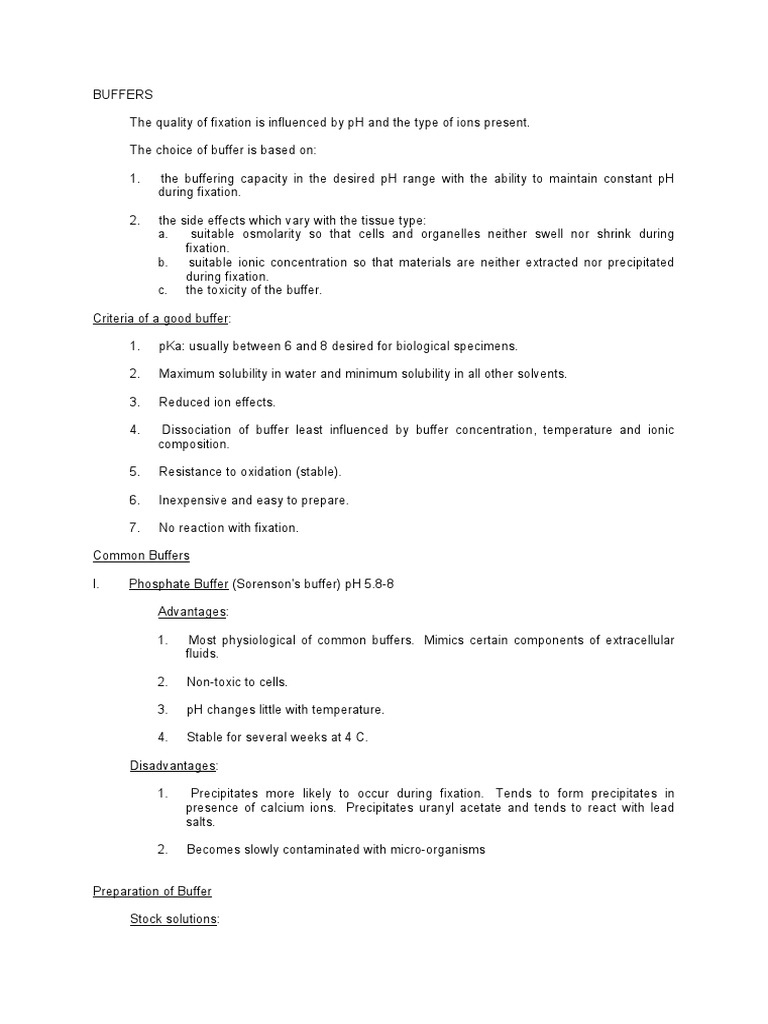 BUFFERS

The quality of fixation is influenced by pH and the type of ions present.

The choice of buffer is based on:

1. the buffering capacity in the desired pH range with the ability to maintain constant pH during fixation.

2. the side effects which vary with the tissue type:
a. suitable osmolarity so that cells and organelles neither swell nor shrink during fixation.
b. suitable ionic concentration so that materials are neither extracted nor precipitated during fixation.
c. the toxicity of the buffer.

Criteria of a good buffer:

1. pKa: usually between 6 and 8 desired for biological specimens.

2. Maximum solubility in water and minimum solubility in all other solvents.

3. Reduced ion effects.

4. Dissociation of buffer least influenced by buffer concentration, temperature and ionic composition.

5. Resistance to oxidation (stable).

6. Inexpensive and easy to prepare.

7. No reaction with fixation.

Common Buffers

I. Phosphate Buffer (Sorenson's buffer) pH 5.8-8

Advantages:

1. Most physiological of common buffers. Mimics certain components of extracellular fluids.

2. Non-toxic to cells.

3. pH changes little with temperature.

4. Stable for several weeks at 4 C.

Disadvantages:

1. Precipitates more likely to occur during fixation. Tends to form precipitates in presence of calcium ions. Precipitates uranyl acetate and tends to react with lead salts.

2. Becomes slowly contaminated with micro-organisms

Preparation of Buffer

Stock solutions: